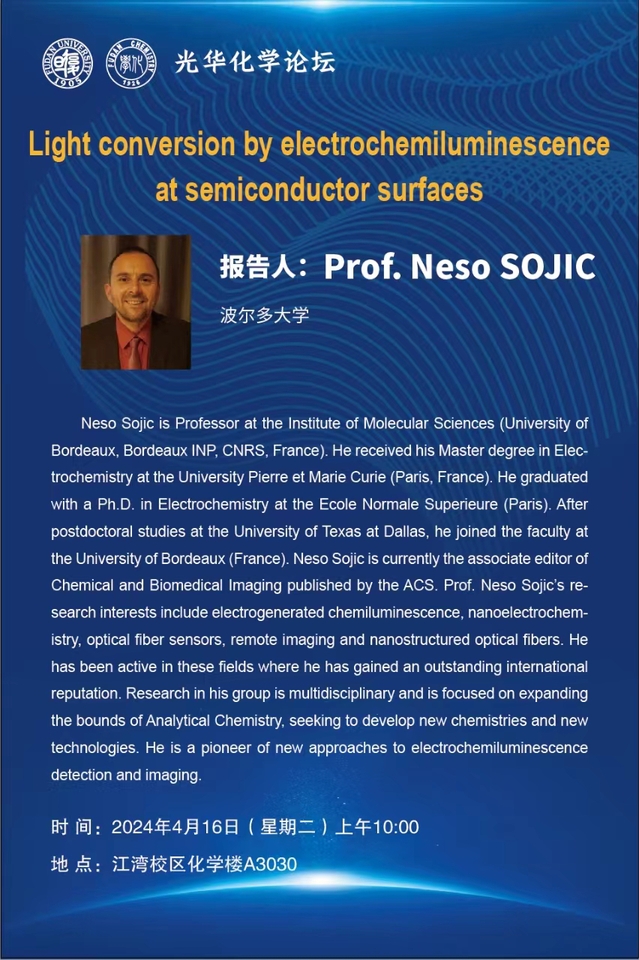 光华化学论坛

Light conversion by electrochemiluminescence at semiconductor surfaces

报告人：Prof. Neso SOJIC

波尔多大学

Neso Sojic is Professor at the Institute of Molecular Sciences (University of Bordeaux, Bordeaux INP, CNRS, France). He received his Master degree in Electrochemistry at the University Pierre et Marie Curie (Paris, France). He graduated with a Ph.D. in Electrochemistry at the Ecole Normale Superieure (Paris). After postdoctoral studies at the University of Texas at Dallas, he joined the faculty at the University of Bordeaux (France). Neso Sojic is currently the associate editor of Chemical and Biomedical Imaging published by the ACS. Prof. Neso Sojic's research interests include electrogenerated chemiluminescence, nanoelectrochemistry, optical fiber sensors, remote imaging and nanostructured optical fibers. He has been active in these fields where he has gained an outstanding international reputation. Research in his group is multidisciplinary and is focused on expanding the bounds of Analytical Chemistry, seeking to develop new chemistries and new technologies. He is a pioneer of new approaches to electrochemiluminescence detection and imaging.

时 间：2024年4月16日（星期二）上午10:00

地 点：江湾校区化学楼A3030